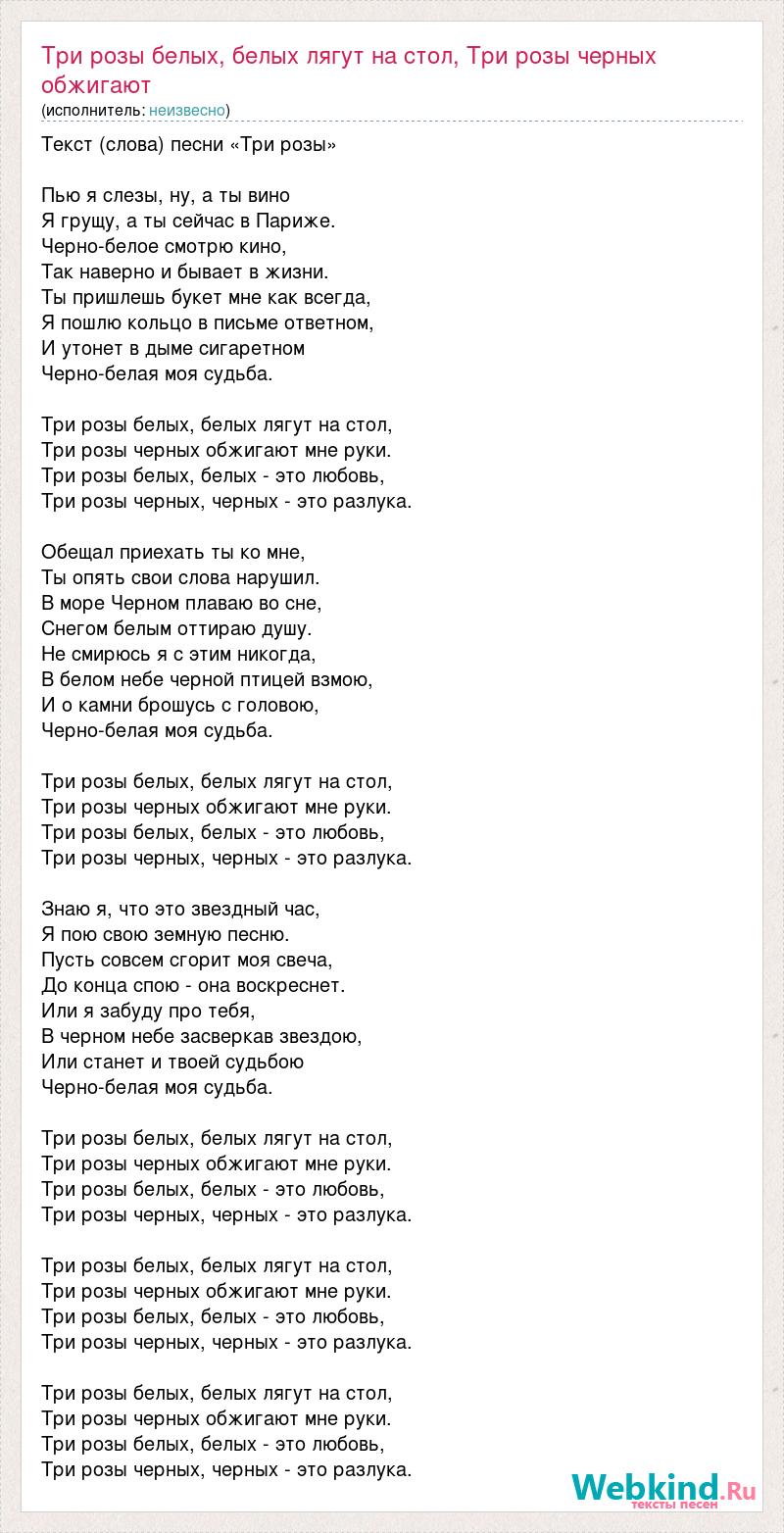 Три розы белых, белых лягут на стол, Три розы черных обжигают
(исполнитель: неизвесно)

Текст (слова) песни «Три розы»

Пью я слезы, ну, а ты вино
Я грущу, а ты сейчас в Париже.
Черно-белое смотрю кино,
Так наверно и бывает в жизни.
Ты пришлешь букет мне как всегда,
Я пошлю кольцо в письме ответном,
И утонет в дыме сигаретном
Черно-белая моя судьба.

Три розы белых, белых лягут на стол,
Три розы черных обжигают мне руки.
Три розы белых, белых - это любовь,
Три розы черных, черных - это разлука.

Обещал приехать ты ко мне,
Ты опять свои слова нарушил.
В море Черном плаваю во сне,
Снегом белым оттираю душу.
Не смирюсь я с этим никогда,
В белом небе черной птицей взмою,
И о камни брошусь с головою,
Черно-белая моя судьба.

Три розы белых, белых лягут на стол,
Три розы черных обжигают мне руки.
Три розы белых, белых - это любовь,
Три розы черных, черных - это разлука.

Знаю я, что это звездный час,
Я пою свою земную песню.
Пусть совсем сгорит моя свеча,
До конца спою - она воскреснет.
Или я забуду про тебя,
В черном небе засверкав звездою,
Или станет и твоей судьбою
Черно-белая моя судьба.

Три розы белых, белых лягут на стол,
Три розы черных обжигают мне руки.
Три розы белых, белых - это любовь,
Три розы черных, черных - это разлука.

Три розы белых, белых лягут на стол,
Три розы черных обжигают мне руки.
Три розы белых, белых - это любовь,
Три розы черных, черных - это разлука.

Три розы белых, белых лягут на стол,
Три розы черных обжигают мне руки.
Три розы белых, белых - это любовь,
Три розы черных, черных - это разлука.

Webkind.Ru
тексты песен